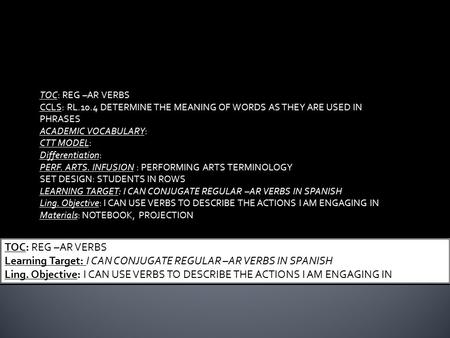 TOC: REG –AR VERBS
CCLS: RL.10.4 DETERMINE THE MEANING OF WORDS AS THEY ARE USED IN PHRASES
ACADEMIC VOCABULARY:
CTT MODEL:
Differentiation:
PERF. ARTS. INFUSION : PERFORMING ARTS TERMINOLOGY
SET DESIGN: STUDENTS IN ROWS
LEARNING TARGET: I CAN CONJUGATE REGULAR –AR VERBS IN SPANISH
Ling. Objective: I CAN USE VERBS TO DESCRIBE THE ACTIONS I AM ENGAGING IN
Materials: NOTEBOOK, PROJECTION

TOC: REG –AR VERBS
Learning Target: I CAN CONJUGATE REGULAR –AR VERBS IN SPANISH
Ling. Objective: I CAN USE VERBS TO DESCRIBE THE ACTIONS I AM ENGAGING IN